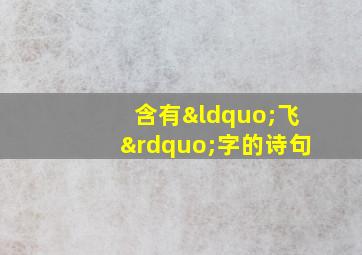 含有&ldquo;飞&rdquo;字的诗句